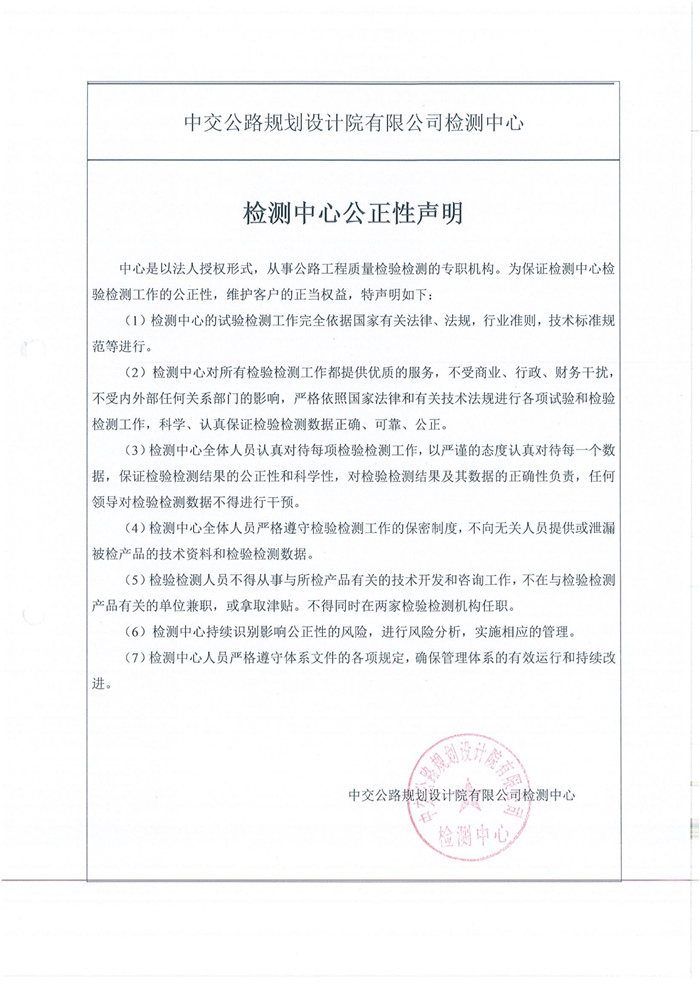 中交公路规划设计院有限公司检测中心

检测中心公正性声明

中心是以法人授权形式，从事公路工程质量检验检测的专职机构。为保证检测中心检验检测工作的公正性，维护客户的正当权益，特声明如下：

（1）检测中心的试验检测工作完全依据国家有关法律、法规，行业准则，技术标准规范等进行。

（2）检测中心对所有检验检测工作都提供优质的服务，不受商业、行政、财务干扰，不受内外部任何关系部门的影响，严格依照国家法律和有关技术法规进行各项试验和检验检测工作，科学、认真保证检验检测数据正确、可靠、公正。

（3）检测中心全体人员认真对待每项检验检测工作，以严谨的态度认真对待每一个数据，保证检验检测结果的公正性和科学性，对检验检测结果及其数据的正确性负责，任何领导对检验检测数据不得进行干预。

（4）检测中心全体人员严格遵守检验检测工作的保密制度，不向无关人员提供或泄漏被检产品的技术资料和检验检测数据。

（5）检验检测人员不得从事与所检产品有关的技术开发和咨询工作，不在与检验检测产品有关的单位兼职，或拿取津贴。不得同时在两家检验检测机构任职。

（6）检测中心持续识别影响公正性的风险，进行风险分析，实施相应的管理。

（7）检测中心人员严格遵守体系文件的各项规定，确保管理体系的有效运行和持续改进。

中交公路规划设计院有限公司检测中心

中交公路规划设计院有限公司 检测中心